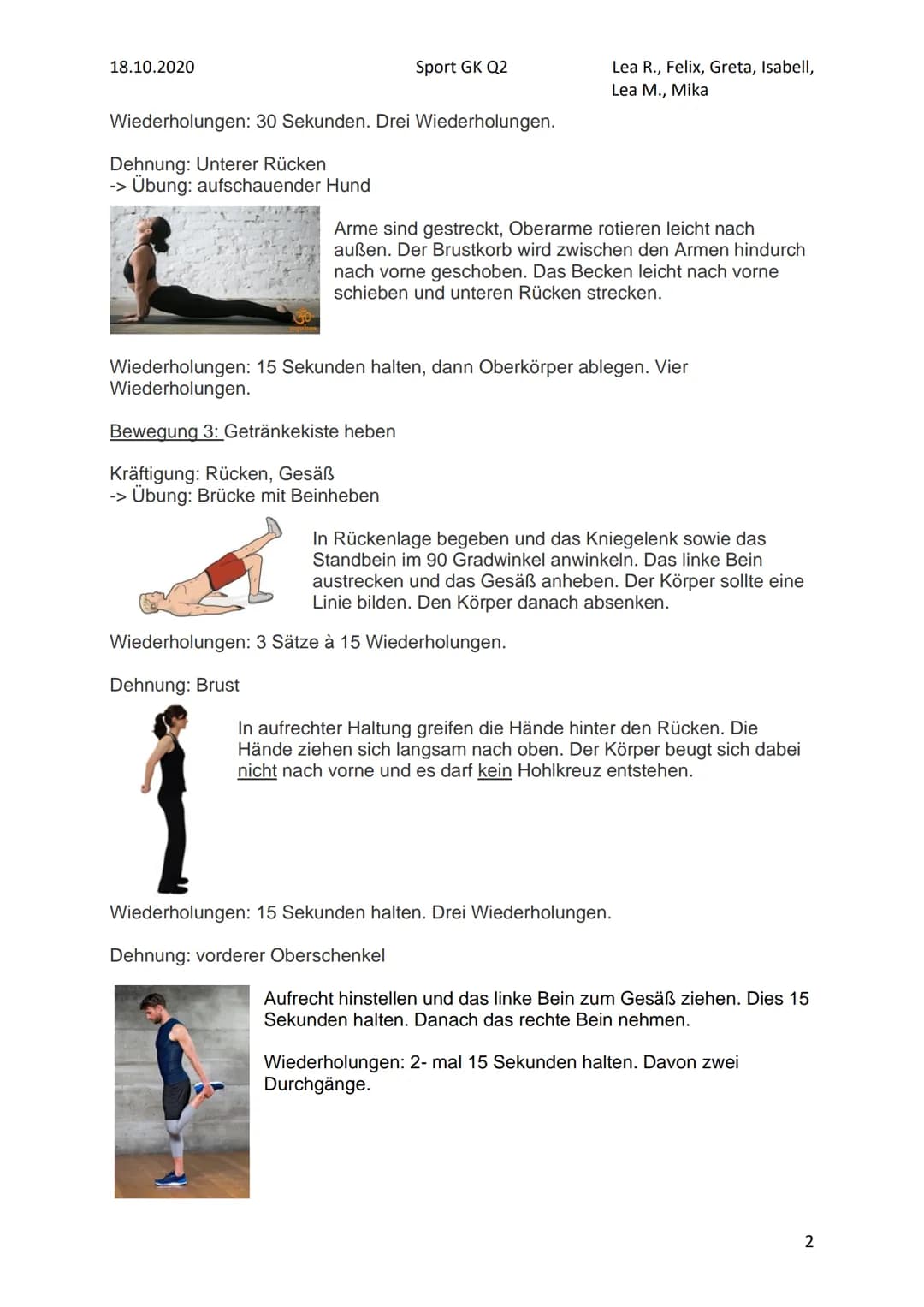 18.10.2020 Sport GK Q2 Lea R., Felix, Greta, Isabell, Lea M., Mika

Wiederholungen: 30 Sekunden. Drei Wiederholungen.

Dehnung: Unterer Rücken
-> Übung: aufschauender Hund

Arme sind gestreckt, Oberarme rotieren leicht nach außen. Der Brustkorb wird zwischen den Armen hindurch nach vorne geschoben. Das Becken leicht nach vorne schieben und unteren Rücken strecken.

Wiederholungen: 15 Sekunden halten, dann Oberkörper ablegen. Vier Wiederholungen.

Bewegung 3: Getränkekiste heben

Kräftigung: Rücken, Gesäß
-> Übung: Brücke mit Beinheben

In Rückenlage begeben und das Kniegelenk sowie das Standbein im 90 Gradwinkel anwinkeln. Das linke Bein austrecken und das Gesäß anheben. Der Körper sollte eine Linie bilden. Den Körper danach absenken.

Wiederholungen: 3 Sätze à 15 Wiederholungen.

Dehnung: Brust

In aufrechter Haltung greifen die Hände hinter den Rücken. Die Hände ziehen sich langsam nach oben. Der Körper beugt sich dabei nicht nach vorne und es darf kein Hohlkreuz entstehen.

Wiederholungen: 15 Sekunden halten. Drei Wiederholungen.

Dehnung: vorderer Oberschenkel

Aufrecht hinstellen und das linke Bein zum Gesäß ziehen. Dies 15 Sekunden halten. Danach das rechte Bein nehmen.

Wiederholungen: 2- mal 15 Sekunden halten. Davon zwei Durchgänge.

2